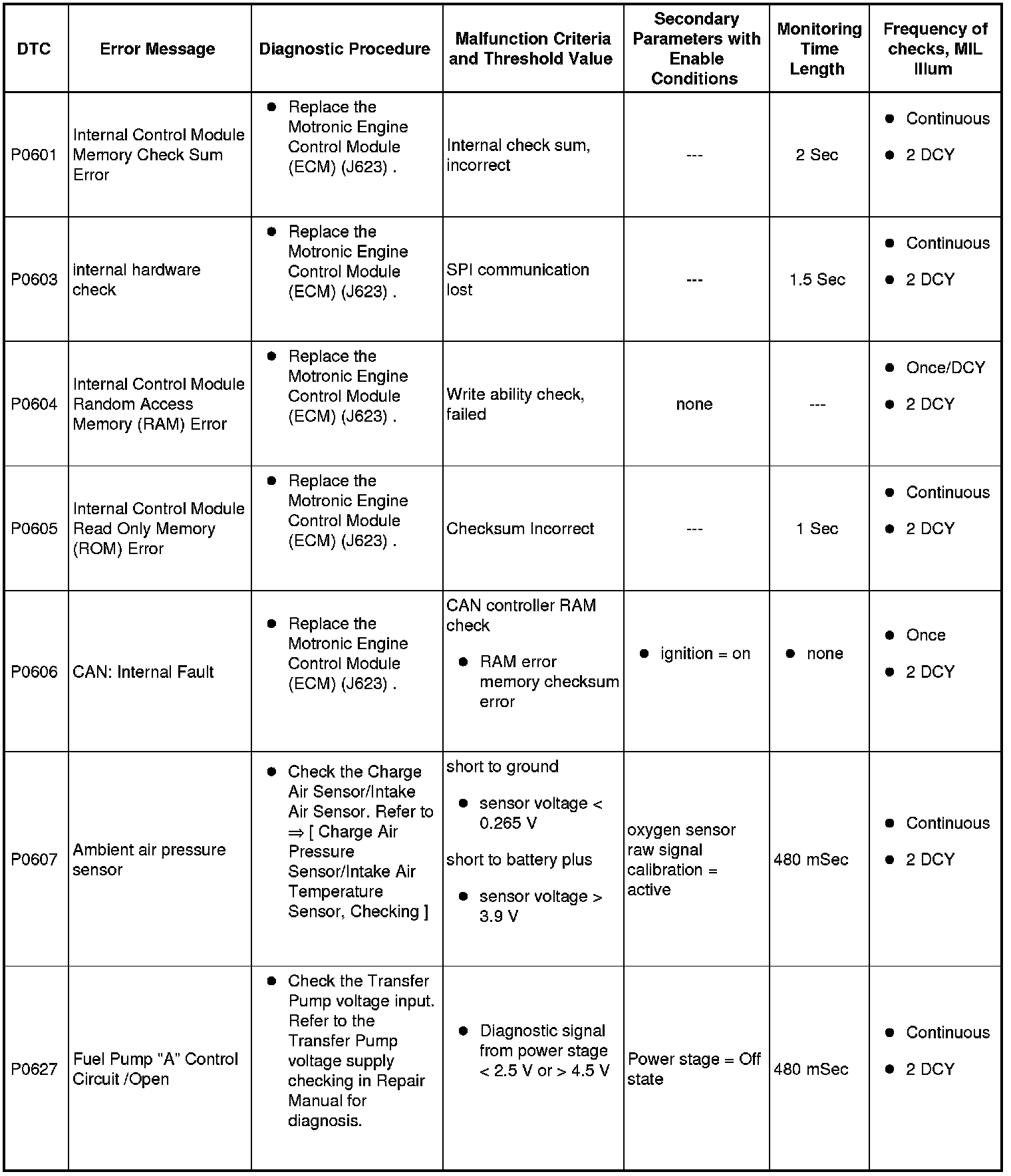 | DTC | Error Message | Diagnostic Procedure | Malfunction Criteria and Threshold Value | Secondary Parameters with Enable Conditions | Monitoring Time Length | Frequency of checks, MIL Illum |
|---|---|---|---|---|---|---|
| P0601 | Internal Control Module Memory Check Sum Error | ● Replace the Motronic Engine Control Module (ECM) (J623) . | Internal check sum, incorrect | --- | 2 Sec | ● Continuous ● 2 DCY |
| P0603 | internal hardware check | ● Replace the Motronic Engine Control Module (ECM) (J623) . | SPI communication lost | --- | 1.5 Sec | ● Continuous ● 2 DCY |
| P0604 | Internal Control Module Random Access Memory (RAM) Error | ● Replace the Motronic Engine Control Module (ECM) (J623) . | Write ability check, failed | none | --- | ● Once/DCY ● 2 DCY |
| P0605 | Internal Control Module Read Only Memory (ROM) Error | ● Replace the Motronic Engine Control Module (ECM) (J623) . | Checksum Incorrect | --- | 1 Sec | ● Continuous ● 2 DCY |
| P0606 | CAN: Internal Fault | ● Replace the Motronic Engine Control Module (ECM) (J623) . | CAN controller RAM check ● RAM error memory checksum error | ● ignition = on | ● none | ● Once ● 2 DCY |
| P0607 | Ambient air pressure sensor | ● Check the Charge Air Sensor/Intake Air Sensor. Refer to ⇒ [ Charge Air Pressure Sensor/Intake Air Temperature Sensor, Checking ] | short to ground ● sensor voltage < 0.265 V short to battery plus ● sensor voltage > 3.9 V | oxygen sensor raw signal calibration = active | 480 mSec | ● Continuous ● 2 DCY |
| P0627 | Fuel Pump "A" Control Circuit /Open | ● Check the Transfer Pump voltage input. Refer to the Transfer Pump voltage supply checking in Repair Manual for diagnosis. | ● Diagnostic signal from power stage < 2.5 V or > 4.5 V | Power stage = Off state | 480 mSec | ● Continuous ● 2 DCY |